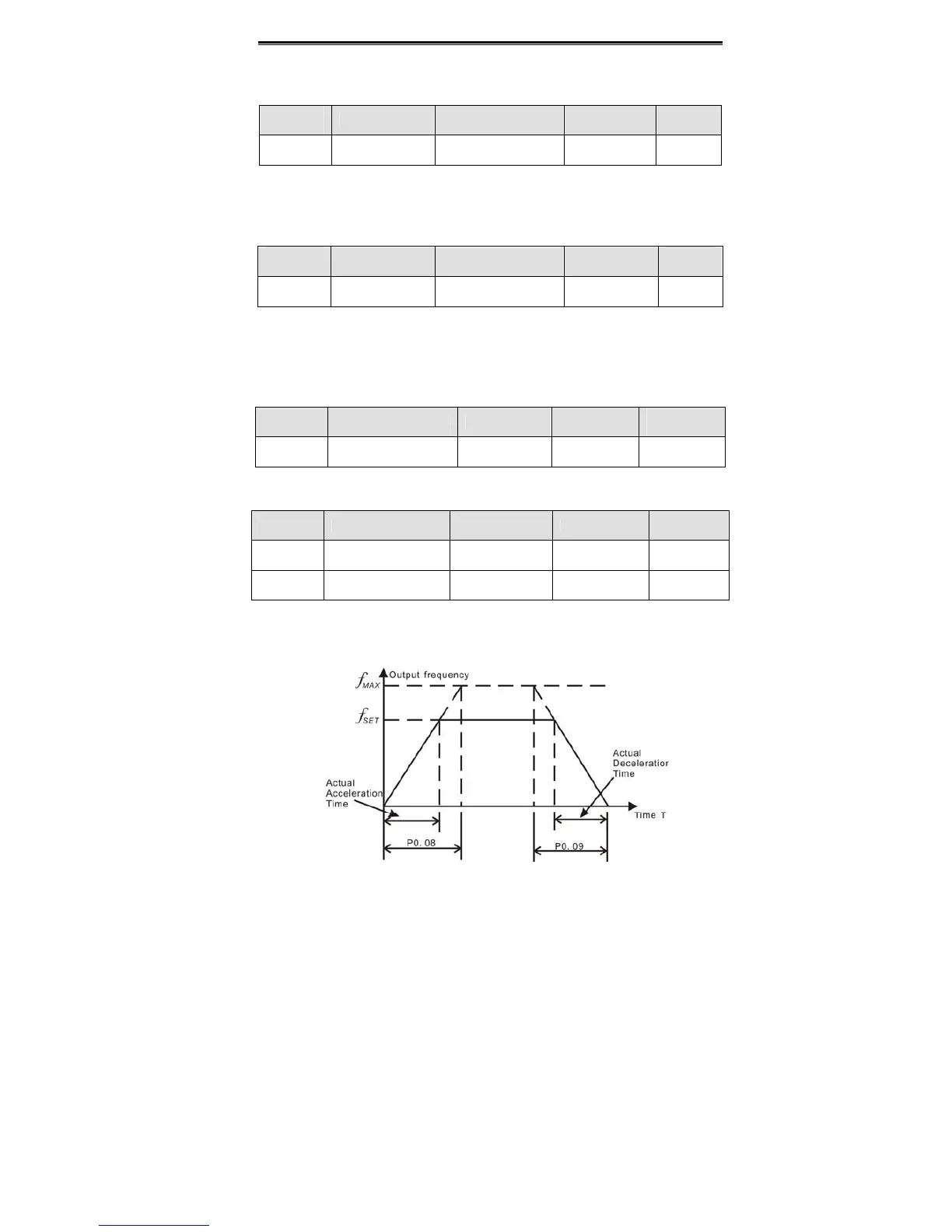 $f_{MAX}$
Output frequency
$f_{SET}$
Actual Acceleration Time
Actual Deceleratior Time
Time T
P0. 08
P0. 09